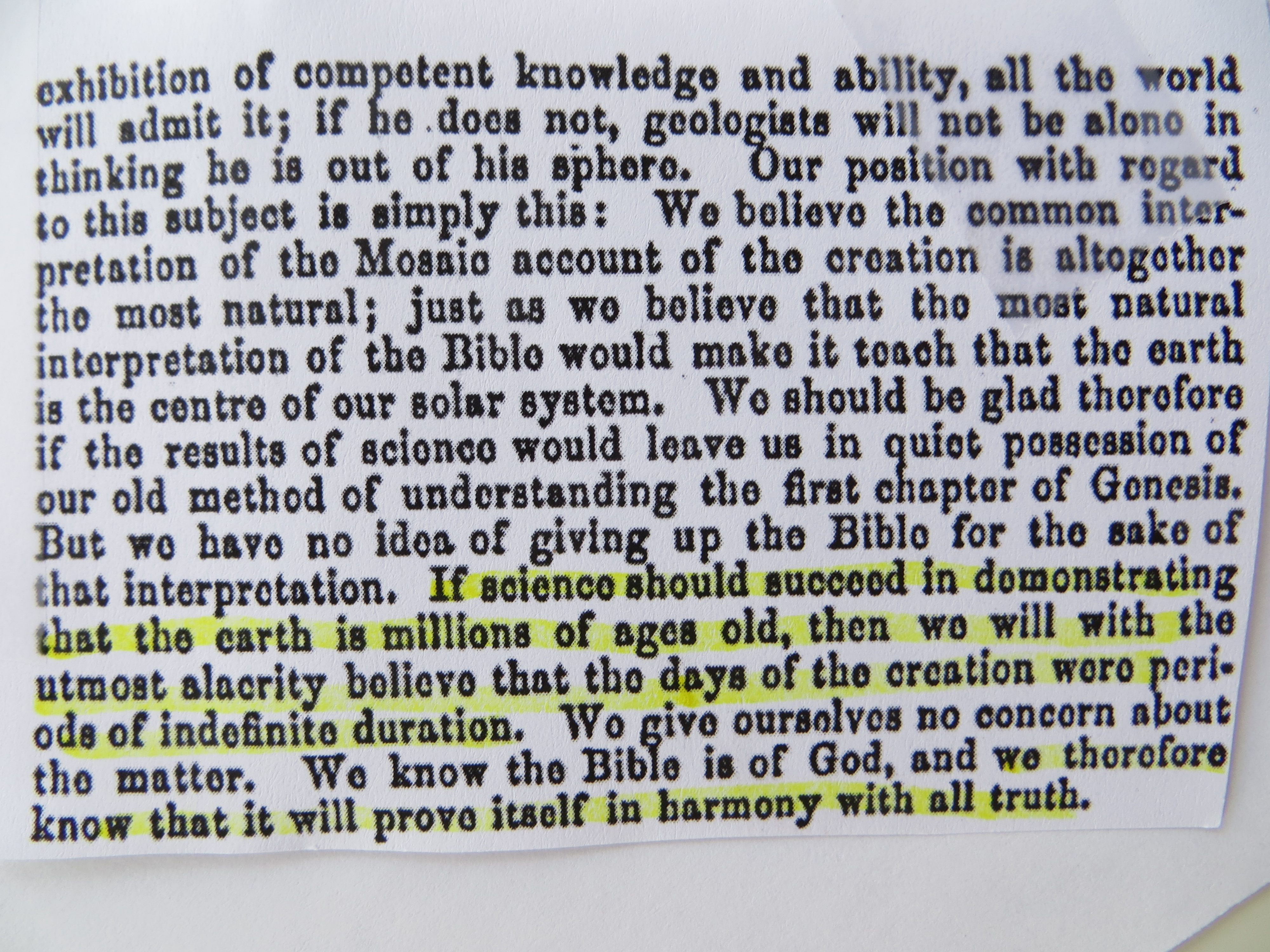 exhibition of competent knowledge and ability, all the world will admit it; if he does not, geologists will not be alone in thinking he is out of his sphere. Our position with regard to this subject is simply this: We believe the common interpretation of the Mosaic account of the creation is altogether the most natural; just as we believe that the most natural interpretation of the Bible would make it teach that the earth is the centre of our solar system. We should be glad therefore if the results of science would leave us in quiet possession of our old method of understanding the first chapter of Genesis. But we have no idea of giving up the Bible for the sake of that interpretation. If science should succeed in demonstrating that the earth is millions of ages old, then we will with the utmost alacrity believe that the days of the creation were periods of indefinite duration. We give ourselves no concern about the matter. We know the Bible is of God, and we therefore know that it will prove itself in harmony with all truth.